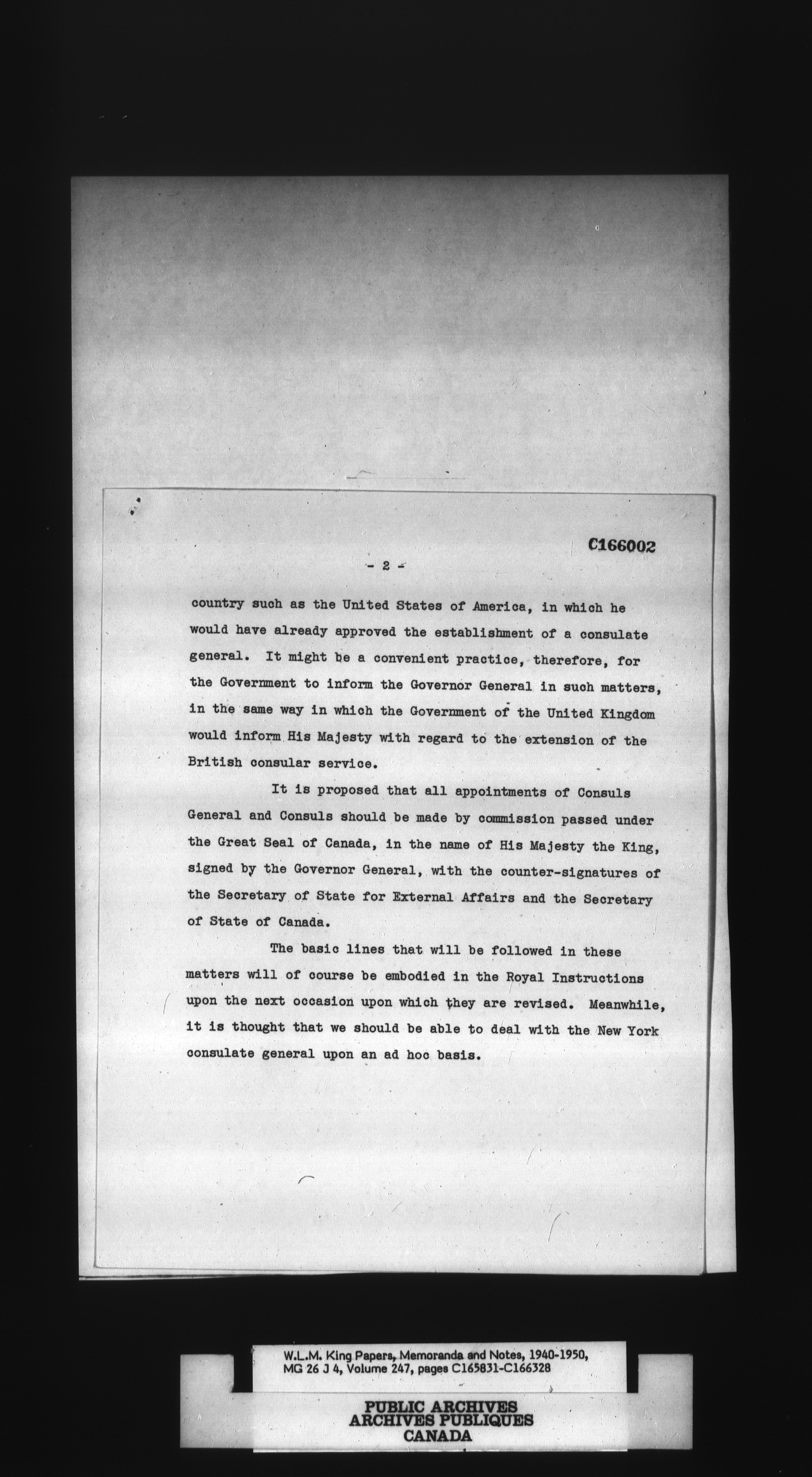 C166002

- 2 -

country such as the United States of America, in which he would have already approved the establishment of a consulate general. It might be a convenient practice, therefore, for the Government to inform the Governor General in such matters, in the same way in which the Government of the United Kingdom would inform His Majesty with regard to the extension of the British consular service.

It is proposed that all appointments of Consuls General and Consuls should be made by commission passed under the Great Seal of Canada, in the name of His Majesty the King, signed by the Governor General, with the counter-signatures of the Secretary of State for External Affairs and the Secretary of State of Canada.

The basic lines that will be followed in these matters will of course be embodied in the Royal Instructions upon the next occasion upon which they are revised. Meanwhile, it is thought that we should be able to deal with the New York consulate general upon an ad hoc basis.

W.L.M. King Papers, Memoranda and Notes, 1940-1950, MG 26 J 4, Volume 247, pages C165831-C166328

PUBLIC ARCHIVES
ARCHIVES PUBLIQUES
CANADA